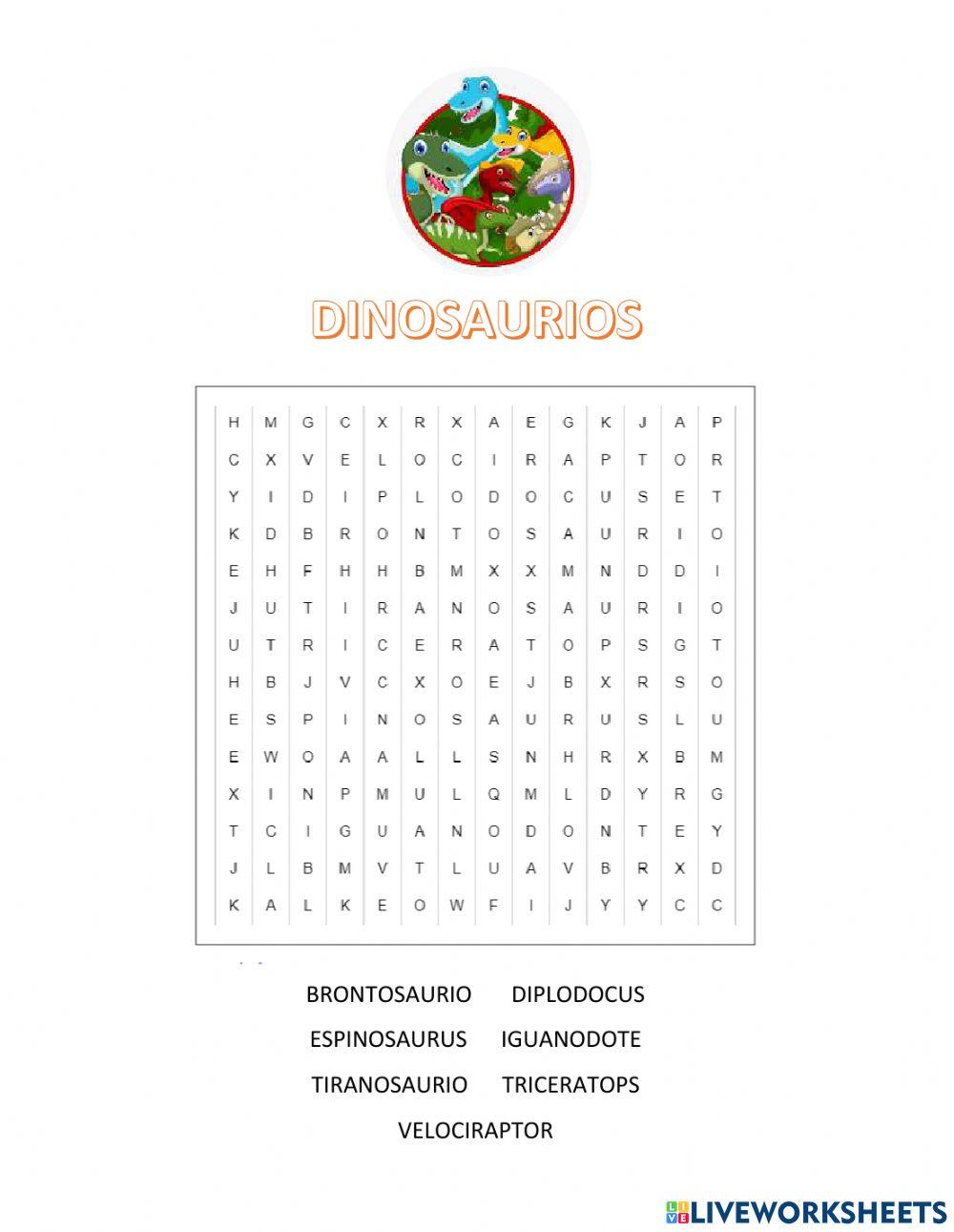 DINOSAURIOS

| H | M | G | C | X | R | X | A | E | G | K | J | A | P |
|---|---|---|---|---|---|---|---|---|---|---|---|---|---|
| C | X | V | E | L | O | C | I | R | A | P | T | O | R |
| Y | I | D | I | P | L | O | D | O | C | U | S | E | T |
| K | D | B | R | O | N | T | O | S | A | U | R | I | O |
| E | H | F | H | H | B | M | X | X | M | N | D | D | I |
| J | U | T | I | R | A | N | O | S | A | U | R | I | O |
| U | T | R | I | C | E | R | A | T | O | P | S | G | T |
| H | B | J | V | C | X | O | E | J | B | X | R | S | O |
| E | S | P | I | N | O | S | A | U | R | U | S | L | U |
| E | W | O | A | A | L | L | S | N | H | R | X | B | M |
| X | I | N | P | M | U | L | Q | M | L | D | Y | R | G |
| T | C | I | G | U | A | N | O | D | O | N | T | E | Y |
| J | L | B | M | V | T | L | U | A | V | B | R | X | D |
| K | A | L | K | E | O | W | F | I | J | Y | Y | C | C |

BRONTOSAURIO DIPLODOCUS
ESPINOSAURUS IGUANODOTE
TIRANOSAURIO TRICERATOPS
VELOCIRAPTOR

LIVEWORKSHEETS